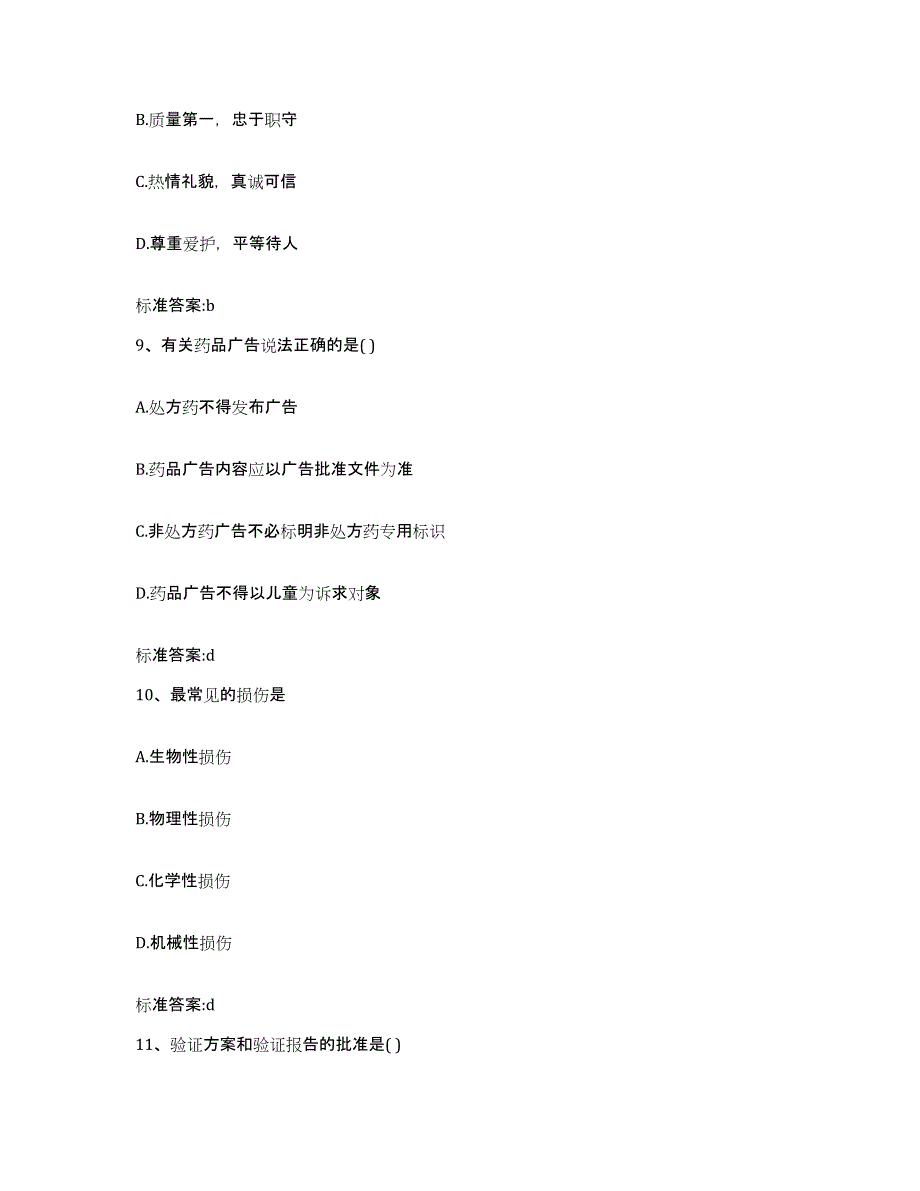 B.质量第一，忠于职守

C.热情礼貌，真诚可信

D.尊重爱护，平等待人

标准答案:b

9、有关药品广告说法正确的是( )

A.处方药不得发布广告

B.药品广告内容应以广告批准文件为准

C.非处方药广告不必标明非处方药专用标识

D.药品广告不得以儿童为诉求对象

标准答案:d

10、最常见的损伤是

A.生物性损伤

B.物理性损伤

C.化学性损伤

D.机械性损伤

标准答案:d

11、验证方案和验证报告的批准是( )